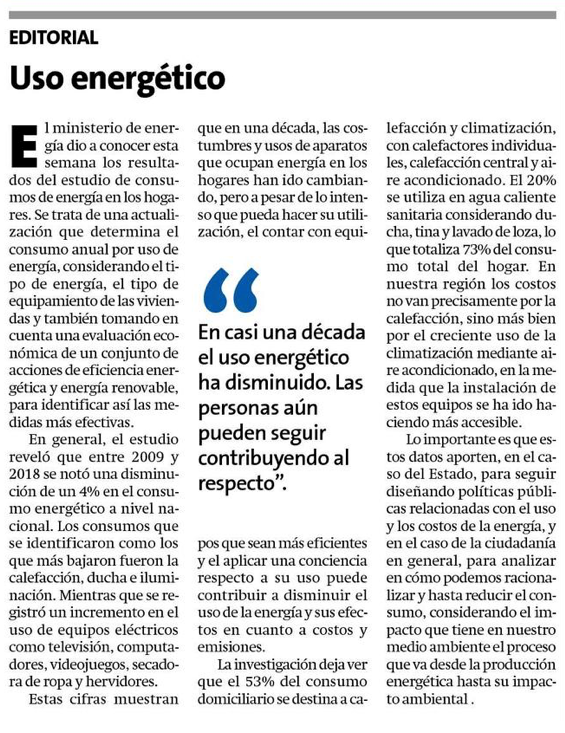 EDITORIAL

Uso energético

El ministerio de energía dio a conocer esta semana los resultados del estudio de consumos de energía en los hogares. Se trata de una actualización que determina el consumo anual por uso de energía, considerando el tipo de energía, el tipo de equipamiento de las viviendas y también tomando en cuenta una evaluación económica de un conjunto de acciones de eficiencia energética y energía renovable, para identificar así las medidas más efectivas.

En general, el estudio reveló que entre 2009 y 2018 se notó una disminución de un 4% en el consumo energético a nivel nacional. Los consumos que se identificaron como los que más bajaron fueron la calefacción, ducha e iluminación. Mientras que se registró un incremento en el uso de equipos eléctricos como televisión, computadores, videojuegos, secadora de ropa y hervidores.

Estas cifras muestran que en una década, las costumbres y usos de aparatos que ocupan energía en los hogares han ido cambiando, pero a pesar de lo intenso que pueda hacer su utilización, el contar con equipos que sean más eficientes y el aplicar una conciencia respecto a su uso puede contribuir a disminuir el uso de la energía y sus efectos en cuanto a costos y emisiones.

“En casi una década el uso energético ha disminuido. Las personas aún pueden seguir contribuyendo al respecto”.

La investigación deja ver que el 53% del consumo domiciliario se destina a calefacción y climatización, con calefactores individuales, calefacción central y aire acondicionado. El 20% se utiliza en agua caliente sanitaria considerando ducha, tina y lavado de loza, lo que totaliza 73% del consumo total del hogar. En nuestra región los costos no van precisamente por la calefacción, sino más bien por el creciente uso de la climatización mediante aire acondicionado, en la medida que la instalación de estos equipos se ha ido haciendo más accesible.

Lo importante es que estos datos aporten, en el caso del Estado, para seguir diseñando políticas públicas relacionadas con el uso y los costos de la energía, y en el caso de la ciudadanía en general, para analizar en cómo podemos racionalizar y hasta reducir el consumo, considerando el impacto que tiene en nuestro medio ambiente el proceso que va desde la producción energética hasta su impacto ambiental .